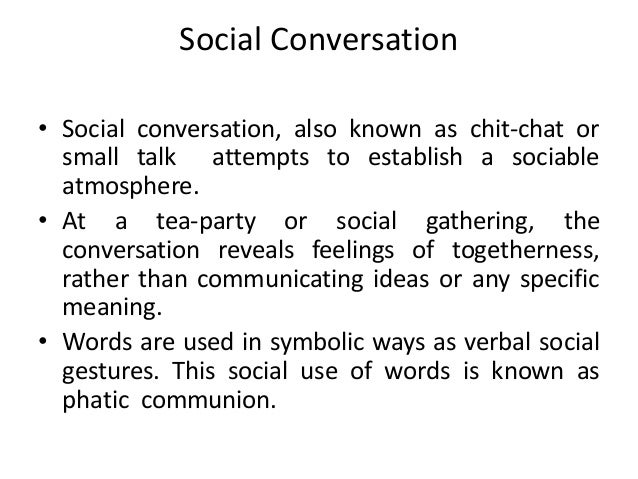 Social Conversation

• Social conversation, also known as chit-chat or small talk attempts to establish a sociable atmosphere.
• At a tea-party or social gathering, the conversation reveals feelings of togetherness, rather than communicating ideas or any specific meaning.
• Words are used in symbolic ways as verbal social gestures. This social use of words is known as phatic communion.